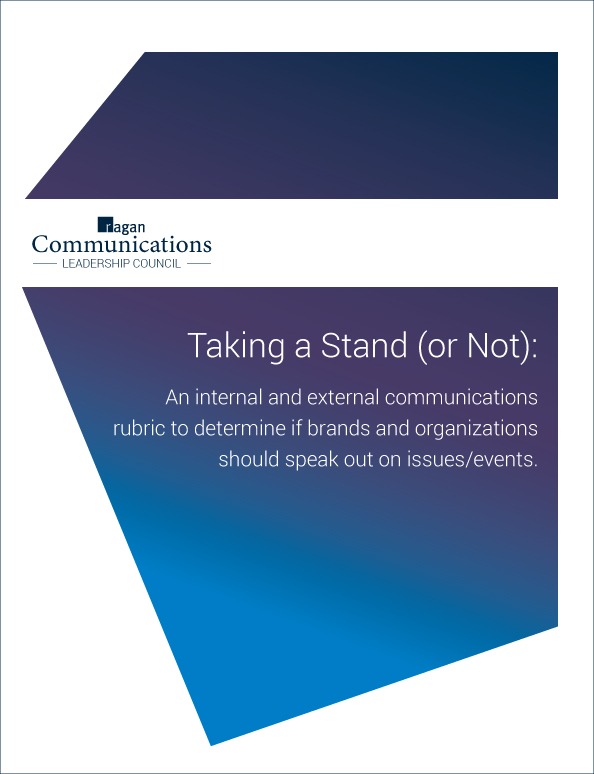 ragan
Communications
LEADERSHIP COUNCIL

Taking a Stand (or Not):

An internal and external communications rubric to determine if brands and organizations should speak out on issues/events.